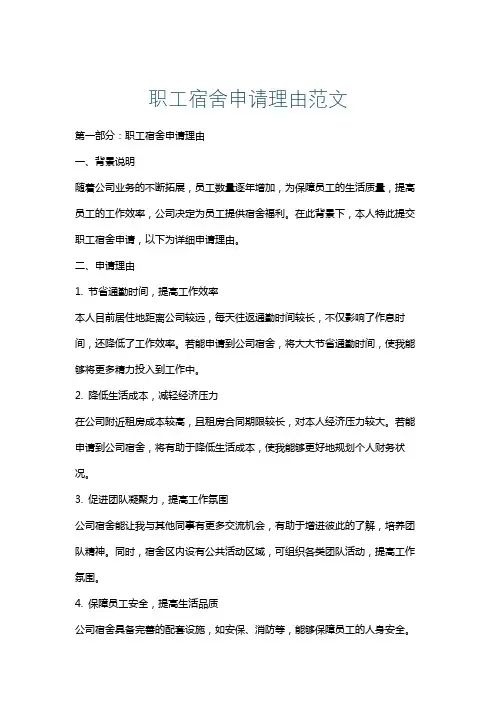 职工宿舍申请理由范文

第一部分：职工宿舍申请理由

一、背景说明

随着公司业务的不断拓展，员工数量逐年增加，为保障员工的生活质量，提高员工的工作效率，公司决定为员工提供宿舍福利。在此背景下，本人特此提交职工宿舍申请，以下为详细申请理由。

二、申请理由

1. 节省通勤时间，提高工作效率

本人目前居住地距离公司较远，每天往返通勤时间较长，不仅影响了作息时间，还降低了工作效率。若能申请到公司宿舍，将大大节省通勤时间，使我能够将更多精力投入到工作中。

2. 降低生活成本，减轻经济压力

在公司附近租房成本较高，且租房合同期限较长，对本人经济压力较大。若能申请到公司宿舍，将有助于降低生活成本，使我能够更好地规划个人财务状况。

3. 促进团队凝聚力，提高工作氛围

公司宿舍能让我与其他同事有更多交流机会，有助于增进彼此的了解，培养团队精神。同时，宿舍区内设有公共活动区域，可组织各类团队活动，提高工作氛围。

4. 保障员工安全，提高生活品质

公司宿舍具备完善的配套设施，如安保、消防等，能够保障员工的人身安全。